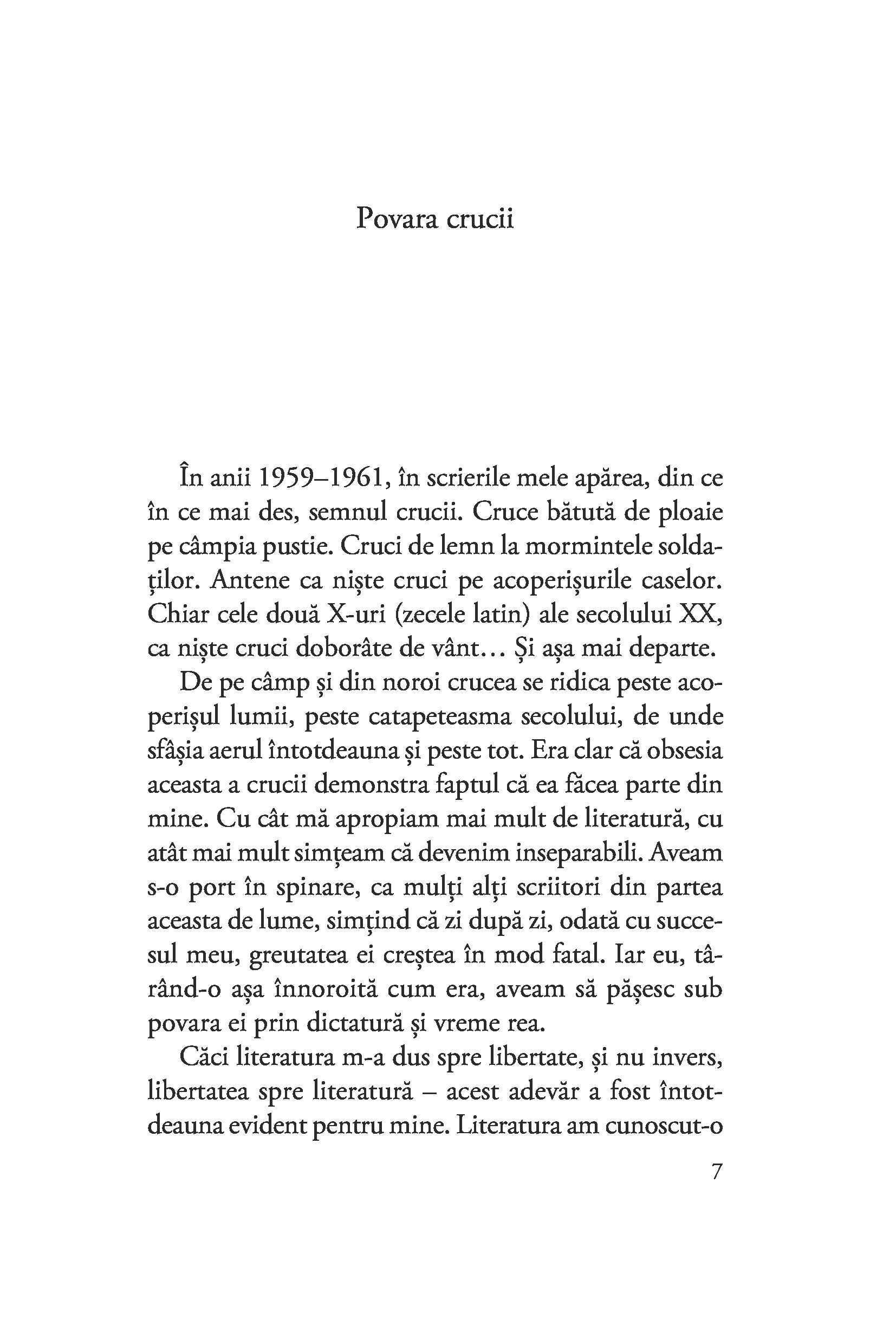 Povara crucii

În anii 1959–1961, în scrierile mele apărea, din ce în ce mai des, semnul crucii. Cruce bătută de ploaie pe câmpia pustie. Cruci de lemn la mormintele soldaților. Antene ca niște cruci pe acoperișurile caselor. Chiar cele două X-uri (zecele latin) ale secolului XX, ca niște cruci doborâte de vânt... Și așa mai departe.

De pe câmp și din noroi crucea se ridica peste acoperișul lumii, peste catapeteasma secolului, de unde sfâșia aerul întotdeauna și peste tot. Era clar că obsesia aceasta a crucii demonstra faptul că ea făcea parte din mine. Cu cât mă apropiam mai mult de literatură, cu atât mai mult simțeam că devenim inseparabili. Aveam s-o port în spinare, ca mulți alți scriitori din partea aceasta de lume, simțind că zi după zi, odată cu succesul meu, greutatea ei creștea în mod fatal. Iar eu, târând-o așa înnoroită cum era, aveam să pășesc sub povara ei prin dictatură și vreme rea.

Căci literatura m-a dus spre libertate, și nu invers, libertatea spre literatură – acest adevăr a fost întotdeauna evident pentru mine. Literatura am cunoscut-o

7